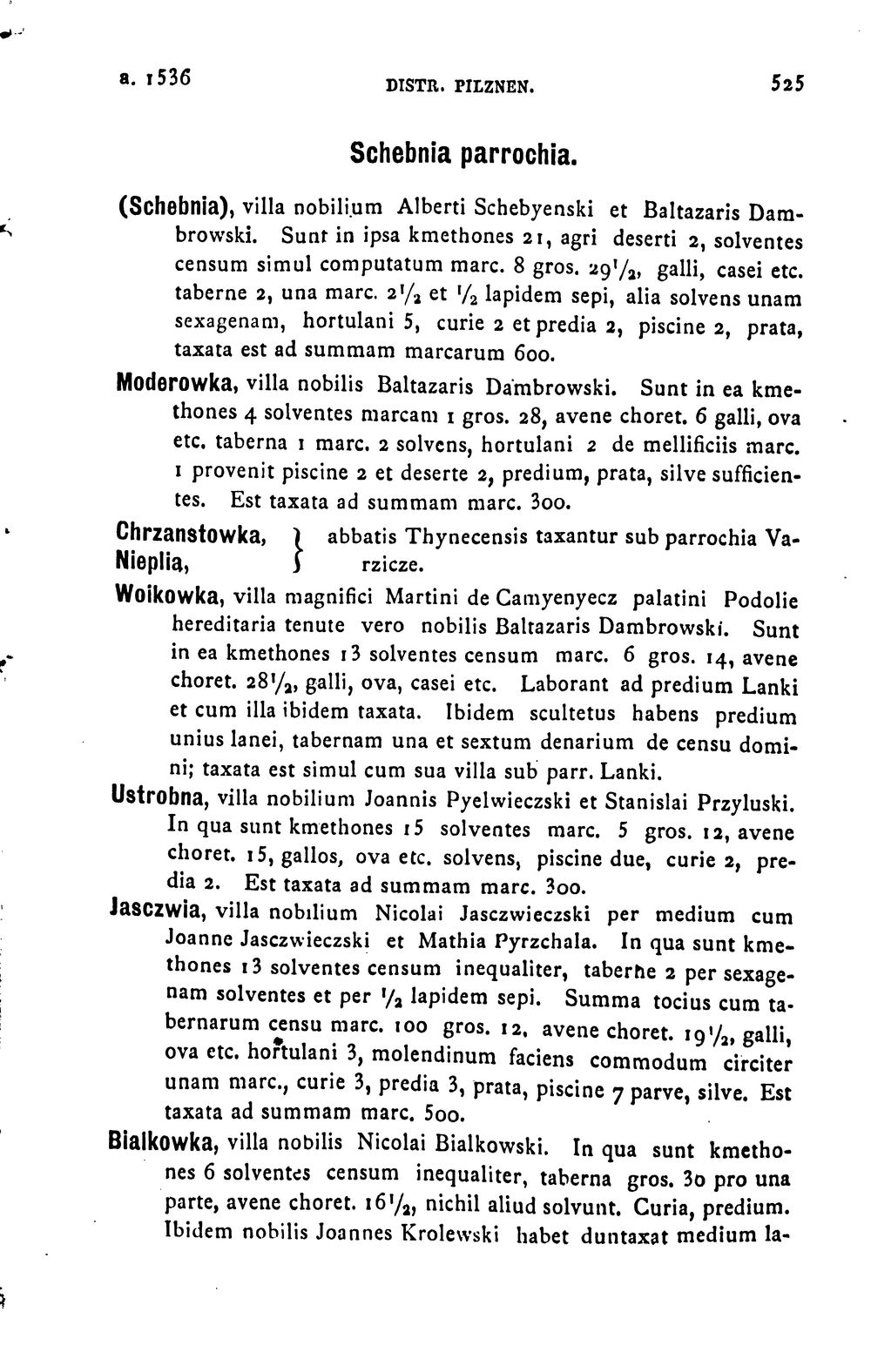 a. 1536 DISTR. PILZNEN. 525

Schebnia parrochia.

(Schebnia), villa nobilium Alberti Schebyenski et Baltazaris Dambrowski. Sunt in ipsa kmethones 21, agri deserti 2, solventes censum simul computatum marc. 8 gros. $29\frac{1}{2}$, galli, casei etc. taberne 2, una marc. $2\frac{1}{2}$ et $\frac{1}{2}$ lapidem sepi, alia solvens unam sexagenam, hortulani 5, curie 2 et predia 2, piscine 2, prata, taxata est ad summam marcarum 600.

Moderowka, villa nobilis Baltazaris Dambrowski. Sunt in ea kmethones 4 solventes marcam 1 gros. 28, avene choret. 6 galli, ova etc. taberna 1 marc. 2 solvens, hortulani 2 de mellificiis marc. 1 provenit piscine 2 et deserte 2, predium, prata, silve sufficientes. Est taxata ad summam marc. 300.

Chrzanstowka, Nieplia, abbatis Thynecensis taxantur sub parrochia Varzicze.

Woikowka, villa magnifici Martini de Camyenyecz palatini Podolie hereditaria tenute vero nobilis Baltazaris Dambrowski. Sunt in ea kmethones 13 solventes censum marc. 6 gros. 14, avene choret. $28\frac{1}{2}$, galli, ova, casei etc. Laborant ad predium Lanki et cum illa ibidem taxata. Ibidem scultetus habens predium unius lanei, tabernam una et sextum denarium de censu domini; taxata est simul cum sua villa sub parr. Lanki.

Ustrobna, villa nobilium Joannis Pyelwieczski et Stanislai Przyluski. In qua sunt kmethones 15 solventes marc. 5 gros. 12, avene choret. 15, gallos, ova etc. solvens, piscine due, curie 2, predia 2. Est taxata ad summam marc. 300.

Jasczwia, villa nobilium Nicolai Jasczwieczski per medium cum Joanne Jasczwieczski et Mathia Pyrzchala. In qua sunt kmethones 13 solventes censum inequaliter, taberne 2 per sexagenam solventes et per $\frac{1}{2}$ lapidem sepi. Summa tocius cum tabernarum censu marc. 100 gros. 12, avene choret. $19\frac{1}{2}$, galli, ova etc. hortulani 3, molendinum faciens commodum circiter unam marc., curie 3, predia 3, prata, piscine 7 parve, silve. Est taxata ad summam marc. 500.

Bialkowka, villa nobilis Nicolai Bialkowski. In qua sunt kmethones 6 solventes censum inequaliter, taberna gros. 30 pro una parte, avene choret. $16\frac{1}{2}$, nichil aliud solvunt. Curia, predium. Ibidem nobilis Joannes Krolewski habet duntaxat medium la-